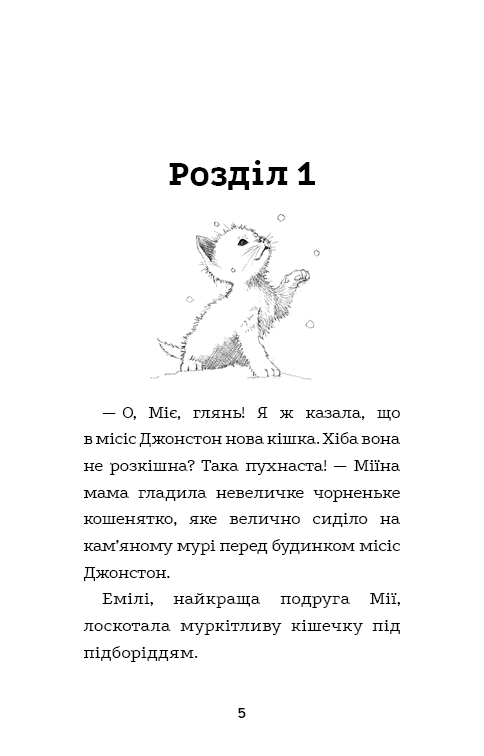 Розділ 1

— О, Міє, глянь! Я ж казала, що в місіс Джонстон нова кішка. Хіба вона не розкішна? Така пухнаста! — Міїна мама гладила невеличке чорненьке кошенятко, яке велично сиділо на кам'яному мурі перед будинком місіс Джонстон.

Емілі, найкраща подруга Мії, лоскотала муркітливу кішечку під підборіддям.

5